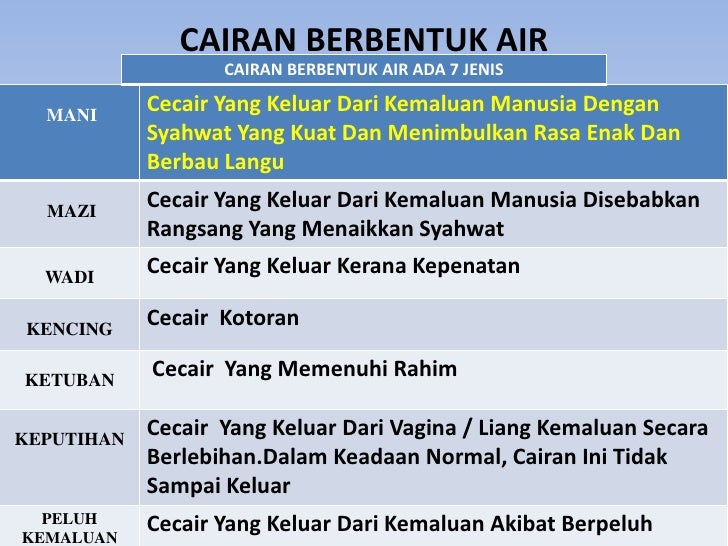 CAIRAN BERBENTUK AIR

CAIRAN BERBENTUK AIR ADA 7 JENIS

| | |
|---|---|
| MANI | Cecair Yang Keluar Dari Kemaluan Manusia Dengan Syahwat Yang Kuat Dan Menimbulkan Rasa Enak Dan Berbau Langu |
| MAZI | Cecair Yang Keluar Dari Kemaluan Manusia Disebabkan Rangsang Yang Menaikkan Syahwat |
| WADI | Cecair Yang Keluar Kerana Kepenatan |
| KENCING | Cecair Kotoran |
| KETUBAN | Cecair Yang Memenuhi Rahim |
| KEPUTIHAN | Cecair Yang Keluar Dari Vagina / Liang Kemaluan Secara Berlebihan.Dalam Keadaan Normal, Cairan Ini Tidak Sampai Keluar |
| PELUH KEMALUAN | Cecair Yang Keluar Dari Kemaluan Akibat Berpeluh |